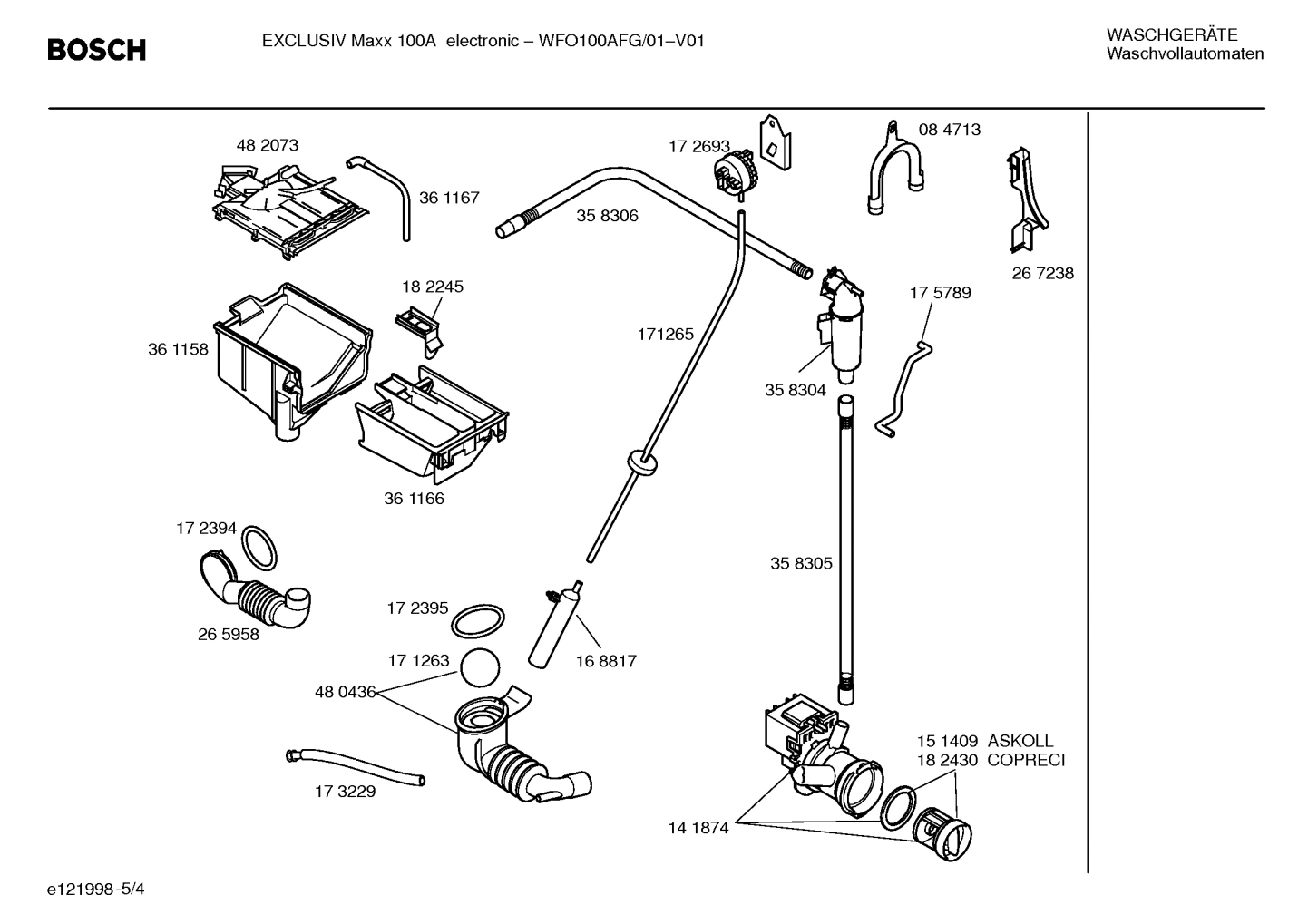 BOSCH

EXCLUSIV Maxx 100A electronic – WFO100AFG/01–V01

WASCHGERÄTE
Waschvollautomaten

48 2073

36 1167

17 2693

08 4713

35 8306

26 7238

18 2245

17 5789

36 1158

171265

35 8304

36 1166

17 2394

35 8305

26 5958

17 2395

17 1263

16 8817

48 0436

15 1409 ASKOLL
18 2430 COPRECI

17 3229

14 1874

e121998-5/4